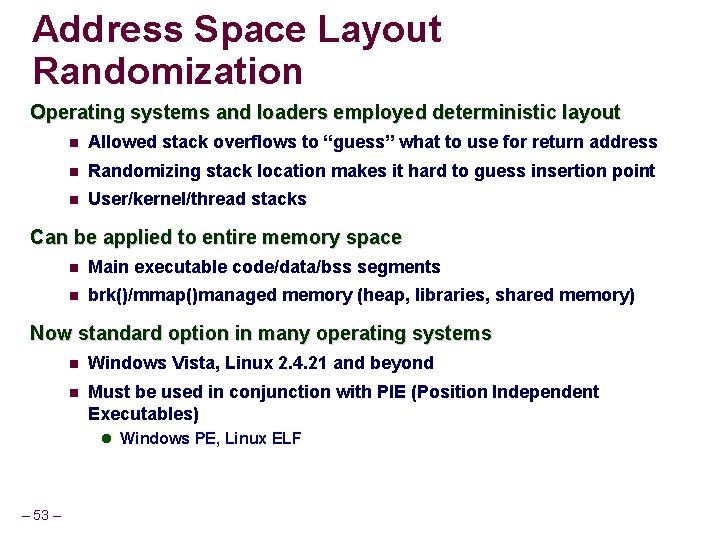 Address Space Layout Randomization

Operating systems and loaders employed deterministic layout

- Allowed stack overflows to “guess” what to use for return address
- Randomizing stack location makes it hard to guess insertion point
- User/kernel/thread stacks

Can be applied to entire memory space

- Main executable code/data/bss segments
- brk()/mmap()managed memory (heap, libraries, shared memory)

Now standard option in many operating systems

- Windows Vista, Linux 2.4.21 and beyond
- Must be used in conjunction with PIE (Position Independent Executables)
  - Windows PE, Linux ELF

– 53 –